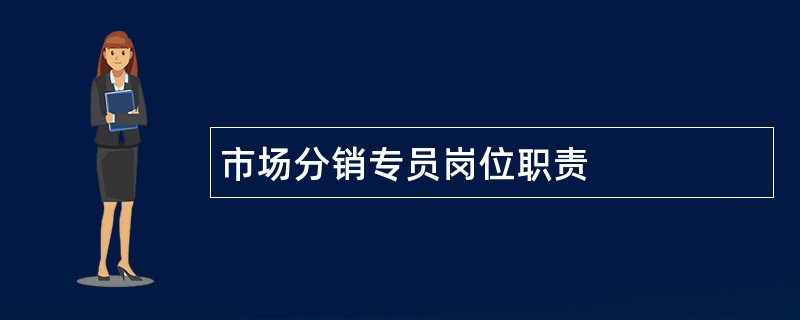 市场分销专员岗位职责